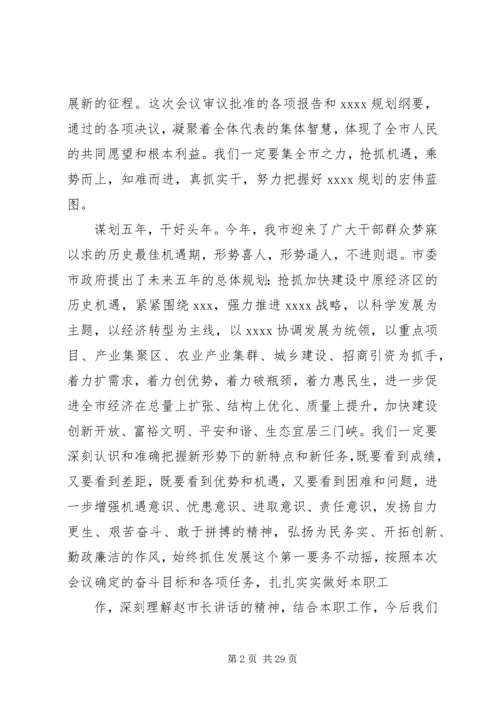 展新的征程。这次会议审议批准的各项报告和 xxxx 规划纲要，通过的各项决议，凝聚着全体代表的集体智慧，体现了全市人民的共同愿望和根本利益。我们一定要集全市之力，抢抓机遇，乘势而上，知难而进，真抓实干，努力把握好 xxxx 规划的宏伟蓝图。

谋划五年，干好头年。今年，我市迎来了广大干部群众梦寐以求的历史最佳机遇期，形势喜人，形势逼人，不进则退。市委市政府提出了未来五年的总体规划：抢抓加快建设中原经济区的历史机遇，紧紧围绕 xxx，强力推进 xxxx 战略，以科学发展为主题，以经济转型为主线，以 xxxx 协调发展为统领，以重点项目、产业集聚区、农业产业集群、城乡建设、招商引资为抓手，着力扩需求，着力创优势，着力破瓶颈，着力惠民生，进一步促进全市经济在总量上扩张、结构上优化、质量上提升，加快建设创新开放、富裕文明、平安和谐、生态宜居三门峡。我们一定要深刻认识和准确把握新形势下的新特点和新任务，既要看到成绩，又要看到差距，既要看到优势和机遇，又要看到困难和问题，进一步增强机遇意识、忧患意识、进取意识、责任意识，发扬自力更生、艰苦奋斗、敢于拼搏的精神，弘扬为民务实、开拓创新、勤政廉洁的作风，始终抓住发展这个第一要务不动摇，按照本次会议确定的奋斗目标和各项任务，扎扎实实做好本职工

作，深刻理解赵市长讲话的精神，结合本职工作，今后我们

第 2 页 共 29 页